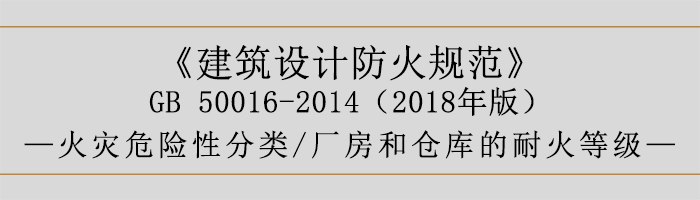 《建筑设计防火规范》
GB 50016-2014（2018年版）
—火灾危险性分类/厂房和仓库的耐火等级—